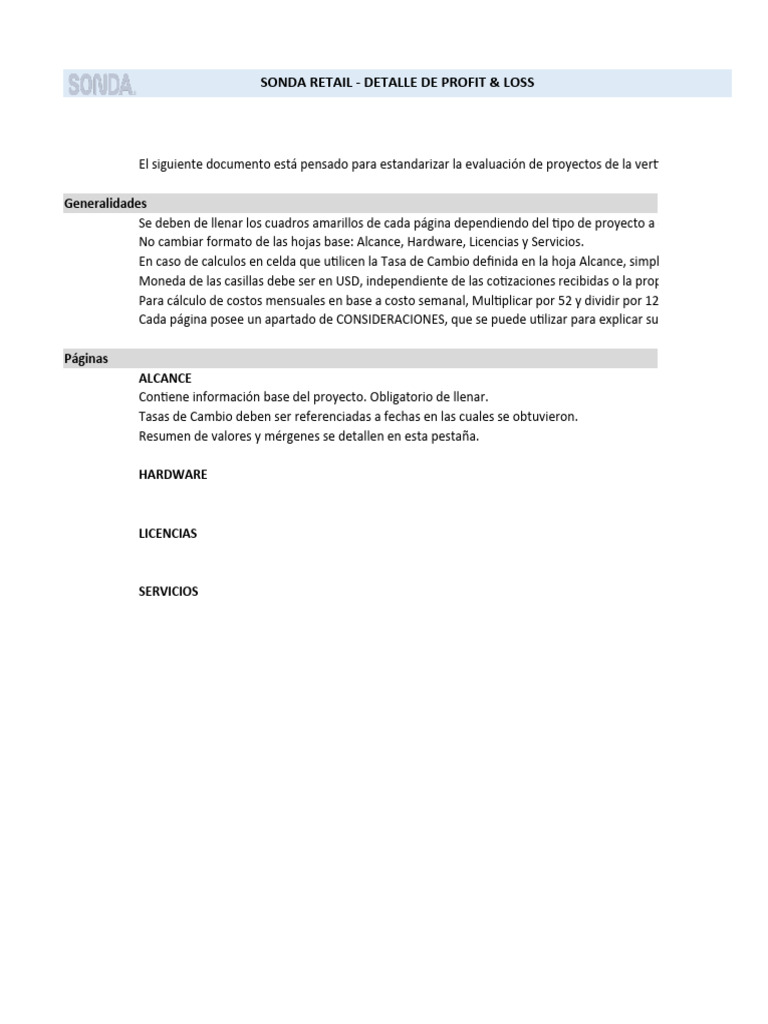 SONDA.

SONDA RETAIL - DETALLE DE PROFIT & LOSS

El siguiente documento está pensado para estandarizar la evaluación de proyectos de la vert

Generalidades

Se deben de llenar los cuadros amarillos de cada página dependiendo del tipo de proyecto a
No cambiar formato de las hojas base: Alcance, Hardware, Licencias y Servicios.
En caso de calculos en celda que utilicen la Tasa de Cambio definida en la hoja Alcance, simpl
Moneda de las casillas debe ser en USD, independiente de las cotizaciones recibidas o la prop
Para cálculo de costos mensuales en base a costo semanal, Multiplicar por 52 y dividir por 12
Cada página posee un apartado de CONSIDERACIONES, que se puede utilizar para explicar su

Páginas

ALCANCE
Contiene información base del proyecto. Obligatorio de llenar.
Tasas de Cambio deben ser referenciadas a fechas en las cuales se obtuvieron.
Resumen de valores y mérgenes se detallen en esta pestaña.

HARDWARE

LICENCIAS

SERVICIOS